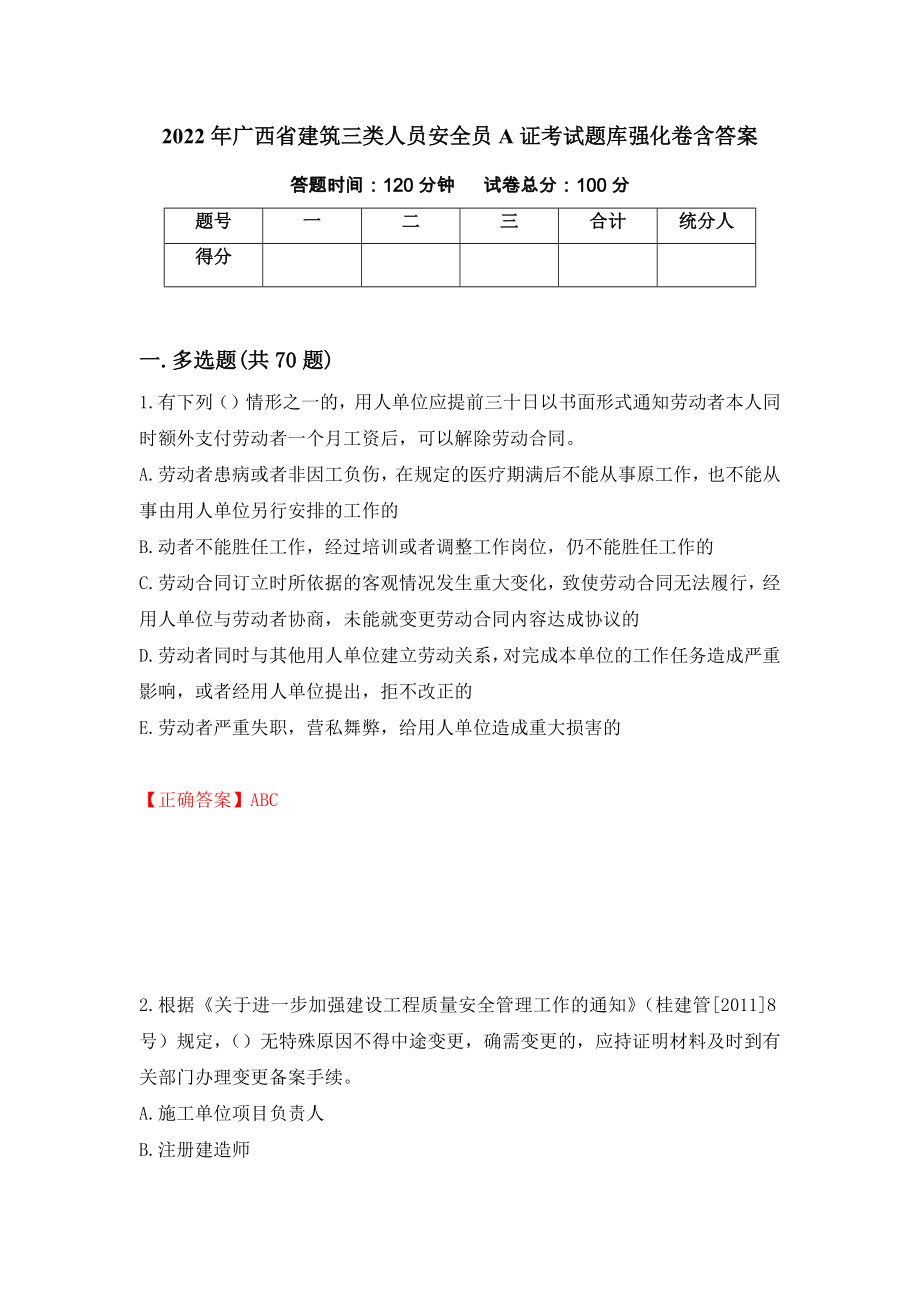 2022年广西省建筑三类人员安全员A证考试题库强化卷含答案

答题时间：120分钟　　试卷总分：100分

| 题号 | 一 | 二 | 三 | 合计 | 统分人 |
|---|---|---|---|---|---|
| 得分 | | | | | |

一.多选题(共70题)

1.有下列（）情形之一的，用人单位应提前三十日以书面形式通知劳动者本人同时额外支付劳动者一个月工资后，可以解除劳动合同。

A.劳动者患病或者非因工负伤，在规定的医疗期满后不能从事原工作，也不能从事由用人单位另行安排的工作的

B.动者不能胜任工作，经过培训或者调整工作岗位，仍不能胜任工作的

C.劳动合同订立时所依据的客观情况发生重大变化，致使劳动合同无法履行，经用人单位与劳动者协商，未能就变更劳动合同内容达成协议的

D.劳动者同时与其他用人单位建立劳动关系，对完成本单位的工作任务造成严重影响，或者经用人单位提出，拒不改正的

E.劳动者严重失职，营私舞弊，给用人单位造成重大损害的

【正确答案】ABC

2.根据《关于进一步加强建设工程质量安全管理工作的通知》（桂建管[2011]8号）规定，（）无特殊原因不得中途变更，确需变更的，应持证明材料及时到有关部门办理变更备案手续。

A.施工单位项目负责人

B.注册建造师